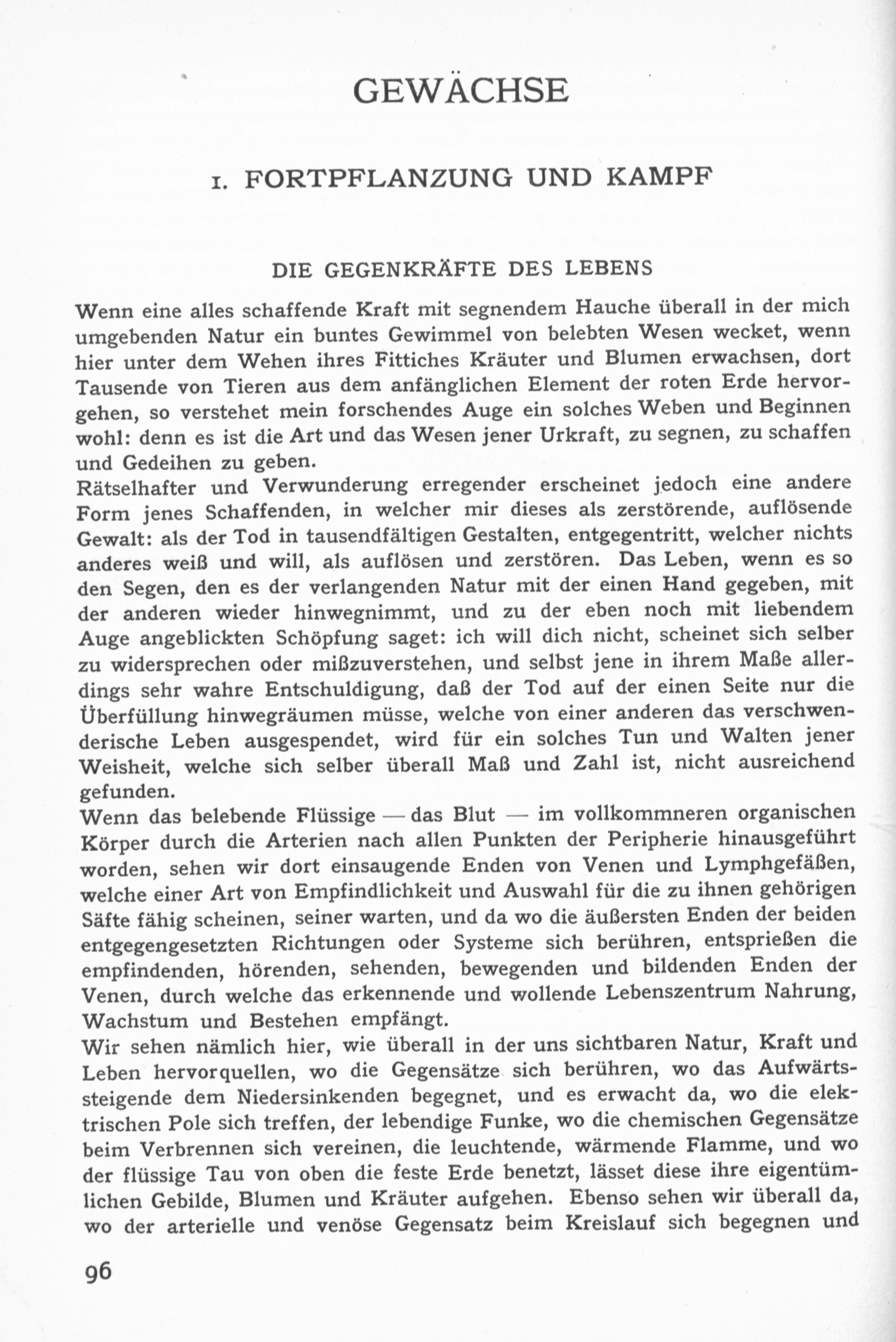 GEWÄCHSE

1. FORTPFLANZUNG UND KAMPF

DIE GEGENKRÄFTE DES LEBENS

Wenn eine alles schaffende Kraft mit segnendem Hauche überall in der mich umgebenden Natur ein buntes Gewimmel von belebten Wesen wecket, wenn hier unter dem Wehen ihres Fittiches Kräuter und Blumen erwachsen, dort Tausende von Tieren aus dem anfänglichen Element der roten Erde hervorgehen, so verstehet mein forschendes Auge ein solches Weben und Beginnen wohl: denn es ist die Art und das Wesen jener Urkraft, zu segnen, zu schaffen und Gedeihen zu geben.
Rätselhafter und Verwunderung erregender erscheinet jedoch eine andere Form jenes Schaffenden, in welcher mir dieses als zerstörende, auflösende Gewalt: als der Tod in tausendfältigen Gestalten, entgegentritt, welcher nichts anderes weiß und will, als auflösen und zerstören. Das Leben, wenn es so den Segen, den es der verlangenden Natur mit der einen Hand gegeben, mit der anderen wieder hinwegnimmt, und zu der eben noch mit liebendem Auge angeblickten Schöpfung saget: ich will dich nicht, scheinet sich selber zu widersprechen oder mißzuverstehen, und selbst jene in ihrem Maße allerdings sehr wahre Entschuldigung, daß der Tod auf der einen Seite nur die Überfüllung hinwegräumen müsse, welche von einer anderen das verschwenderische Leben ausgespendet, wird für ein solches Tun und Walten jener Weisheit, welche sich selber überall Maß und Zahl ist, nicht ausreichend gefunden.
Wenn das belebende Flüssige — das Blut — im vollkommneren organischen Körper durch die Arterien nach allen Punkten der Peripherie hinausgeführt worden, sehen wir dort einsaugende Enden von Venen und Lymphgefäßen, welche einer Art von Empfindlichkeit und Auswahl für die zu ihnen gehörigen Säfte fähig scheinen, seiner warten, und da wo die äußersten Enden der beiden entgegengesetzten Richtungen oder Systeme sich berühren, entsprießen die empfindenden, hörenden, sehenden, bewegenden und bildenden Enden der Venen, durch welche das erkennende und wollende Lebenszentrum Nahrung, Wachstum und Bestehen empfängt.
Wir sehen nämlich hier, wie überall in der uns sichtbaren Natur, Kraft und Leben hervorquellen, wo die Gegensätze sich berühren, wo das Aufwärtssteigende dem Niedersinkenden begegnet, und es erwacht da, wo die elektrischen Pole sich treffen, der lebendige Funke, wo die chemischen Gegensätze beim Verbrennen sich vereinen, die leuchtende, wärmende Flamme, und wo der flüssige Tau von oben die feste Erde benetzt, lässet diese ihre eigentümlichen Gebilde, Blumen und Kräuter aufgehen. Ebenso sehen wir überall da, wo der arterielle und venöse Gegensatz beim Kreislauf sich begegnen und

96